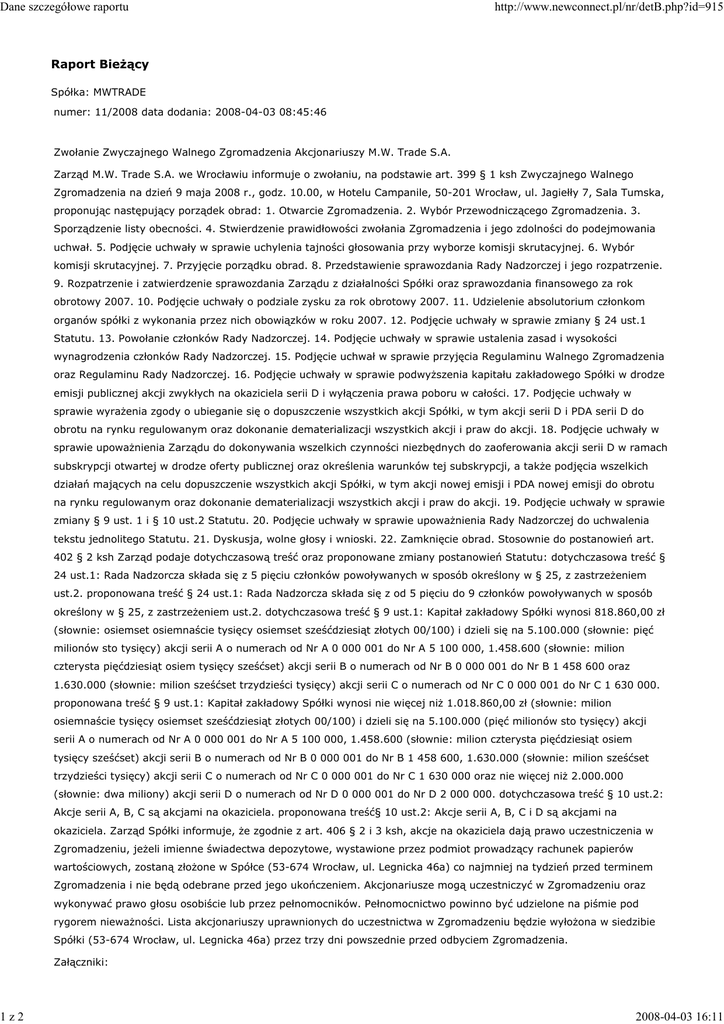 Dane szczegółowe raportu

http://www.newconnect.pl/nr/detB.php?id=915

Raport Bieżący

Spółka: MWTRADE

numer: 11/2008 data dodania: 2008-04-03 08:45:46

Zwołanie Zwyczajnego Walnego Zgromadzenia Akcjonariuszy M.W. Trade S.A.

Zarząd M.W. Trade S.A. we Wrocławiu informuje o zwołaniu, na podstawie art. 399 § 1 ksh Zwyczajnego Walnego Zgromadzenia na dzień 9 maja 2008 r., godz. 10.00, w Hotelu Campanile, 50-201 Wrocław, ul. Jagiełły 7, Sala Tumska, proponując następujący porządek obrad: 1. Otwarcie Zgromadzenia. 2. Wybór Przewodniczącego Zgromadzenia. 3. Sporządzenie listy obecności. 4. Stwierdzenie prawidłowości zwołania Zgromadzenia i jego zdolności do podejmowania uchwał. 5. Podjęcie uchwały w sprawie uchylenia tajności głosowania przy wyborze komisji skrutacyjnej. 6. Wybór komisji skrutacyjnej. 7. Przyjęcie porządku obrad. 8. Przedstawienie sprawozdania Rady Nadzorczej i jego rozpatrzenie. 9. Rozpatrzenie i zatwierdzenie sprawozdania Zarządu z działalności Spółki oraz sprawozdania finansowego za rok obrotowy 2007. 10. Podjęcie uchwały o podziale zysku za rok obrotowy 2007. 11. Udzielenie absolutorium członkom organów spółki z wykonania przez nich obowiązków w roku 2007. 12. Podjęcie uchwały w sprawie zmiany § 24 ust.1 Statutu. 13. Powołanie członków Rady Nadzorczej. 14. Podjęcie uchwały w sprawie ustalenia zasad i wysokości wynagrodzenia członków Rady Nadzorczej. 15. Podjęcie uchwał w sprawie przyjęcia Regulaminu Walnego Zgromadzenia oraz Regulaminu Rady Nadzorczej. 16. Podjęcie uchwały w sprawie podwyższenia kapitału zakładowego Spółki w drodze emisji publicznej akcji zwykłych na okaziciela serii D i wyłączenia prawa poboru w całości. 17. Podjęcie uchwały w sprawie wyrażenia zgody o ubieganie się o dopuszczenie wszystkich akcji Spółki, w tym akcji serii D i PDA serii D do obrotu na rynku regulowanym oraz dokonanie dematerializacji wszystkich akcji i praw do akcji. 18. Podjęcie uchwały w sprawie upoważnienia Zarządu do dokonywania wszelkich czynności niezbędnych do zaoferowania akcji serii D w ramach subskrypcji otwartej w drodze oferty publicznej oraz określenia warunków tej subskrypcji, a także podjęcia wszelkich działań mających na celu dopuszczenie wszystkich akcji Spółki, w tym akcji nowej emisji i PDA nowej emisji do obrotu na rynku regulowanym oraz dokonanie dematerializacji wszystkich akcji i praw do akcji. 19. Podjęcie uchwały w sprawie zmiany § 9 ust. 1 i § 10 ust.2 Statutu. 20. Podjęcie uchwały w sprawie upoważnienia Rady Nadzorczej do uchwalenia tekstu jednolitego Statutu. 21. Dyskusja, wolne głosy i wnioski. 22. Zamknięcie obrad. Stosownie do postanowień art. 402 § 2 ksh Zarząd podaje dotychczasową treść oraz proponowane zmiany postanowień Statutu: dotychczasowa treść § 24 ust.1: Rada Nadzorcza składa się z 5 pięciu członków powoływanych w sposób określony w § 25, z zastrzeżeniem ust.2. proponowana treść § 24 ust.1: Rada Nadzorcza składa się z od 5 pięciu do 9 członków powoływanych w sposób określony w § 25, z zastrzeżeniem ust.2. dotychczasowa treść § 9 ust.1: Kapitał zakładowy Spółki wynosi 818.860,00 zł (słownie: osiemset osiemnaście tysięcy osiemset sześćdziesiąt złotych 00/100) i dzieli się na 5.100.000 (słownie: pięć milionów sto tysięcy) akcji serii A o numerach od Nr A 0 000 001 do Nr A 5 100 000, 1.458.600 (słownie: milion czterysta pięćdziesiąt osiem tysięcy sześćset) akcji serii B o numerach od Nr B 0 000 001 do Nr B 1 458 600 oraz 1.630.000 (słownie: milion sześćset trzydzieści tysięcy) akcji serii C o numerach od Nr C 0 000 001 do Nr C 1 630 000. proponowana treść § 9 ust.1: Kapitał zakładowy Spółki wynosi nie więcej niż 1.018.860,00 zł (słownie: milion osiemnaście tysięcy osiemset sześćdziesiąt złotych 00/100) i dzieli się na 5.100.000 (pięć milionów sto tysięcy) akcji serii A o numerach od Nr A 0 000 001 do Nr A 5 100 000, 1.458.600 (słownie: milion czterysta pięćdziesiąt osiem tysięcy sześćset) akcji serii B o numerach od Nr B 0 000 001 do Nr B 1 458 600, 1.630.000 (słownie: milion sześćset trzydzieści tysięcy) akcji serii C o numerach od Nr C 0 000 001 do Nr C 1 630 000 oraz nie więcej niż 2.000.000 (słownie: dwa miliony) akcji serii D o numerach od Nr D 0 000 001 do Nr D 2 000 000. dotychczasowa treść § 10 ust.2: Akcje serii A, B, C są akcjami na okaziciela. proponowana treść§ 10 ust.2: Akcje serii A, B, C i D są akcjami na okaziciela. Zarząd Spółki informuje, że zgodnie z art. 406 § 2 i 3 ksh, akcje na okaziciela dają prawo uczestniczenia w Zgromadzeniu, jeżeli imienne świadectwa depozytowe, wystawione przez podmiot prowadzący rachunek papierów wartościowych, zostaną złożone w Spółce (53-674 Wrocław, ul. Legnicka 46a) co najmniej na tydzień przed terminem Zgromadzenia i nie będą odebrane przed jego ukończeniem. Akcjonariusze mogą uczestniczyć w Zgromadzeniu oraz wykonywać prawo głosu osobiście lub przez pełnomocników. Pełnomocnictwo powinno być udzielone na piśmie pod rygorem nieważności. Lista akcjonariuszy uprawnionych do uczestnictwa w Zgromadzeniu będzie wyłożona w siedzibie Spółki (53-674 Wrocław, ul. Legnicka 46a) przez trzy dni powszednie przed odbyciem Zgromadzenia.

Załączniki:

1 z 2

2008-04-03 16:11